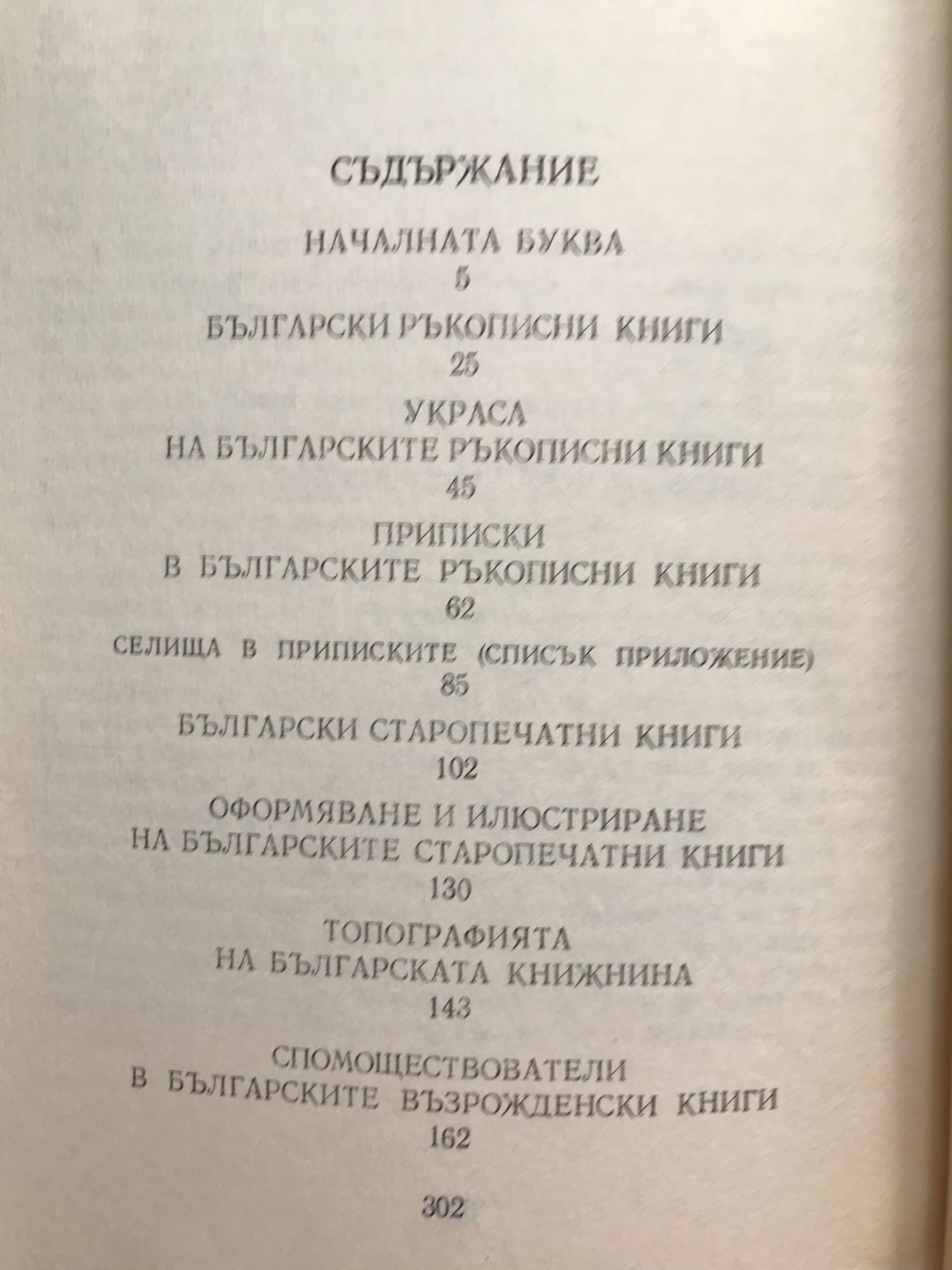 СЪДЪРЖАНИЕ

НАЧАЛНАТА БУКВА
5

БЪЛГАРСКИ РЪКОПИСНИ КНИГИ
25

УКРАСА
НА БЪЛГАРСКИТЕ РЪКОПИСНИ КНИГИ
45

ПРИПИСКИ
В БЪЛГАРСКИТЕ РЪКОПИСНИ КНИГИ
62

СЕЛИЩА В ПРИПИСКИТЕ (СПИСЪК ПРИЛОЖЕНИЕ)
85

БЪЛГАРСКИ СТАРОПЕЧАТНИ КНИГИ
102

ОФОРМЯВАНЕ И ИЛЮСТРИРАНЕ
НА БЪЛГАРСКИТЕ СТАРОПЕЧАТНИ КНИГИ
130

ТОПОГРАФИЯТА
НА БЪЛГАРСКАТА КНИЖНИНА
143

СПОМОЩЕСТВОВАТЕЛИ
В БЪЛГАРСКИТЕ ВЪЗРОЖДЕНСКИ КНИГИ
162

302